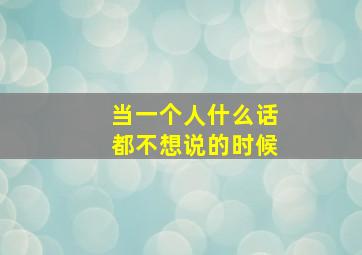 当一个人什么话
都不想说的时候